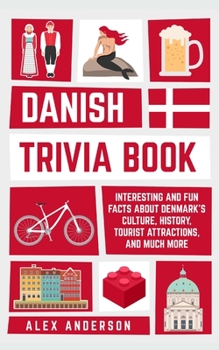 DANISH

TRIVIA BOOK

INTERESTING AND FUN FACTS ABOUT DENMARK'S CULTURE, HISTORY, TOURIST ATTRACTIONS, AND MUCH MORE

ALEX ANDERSON